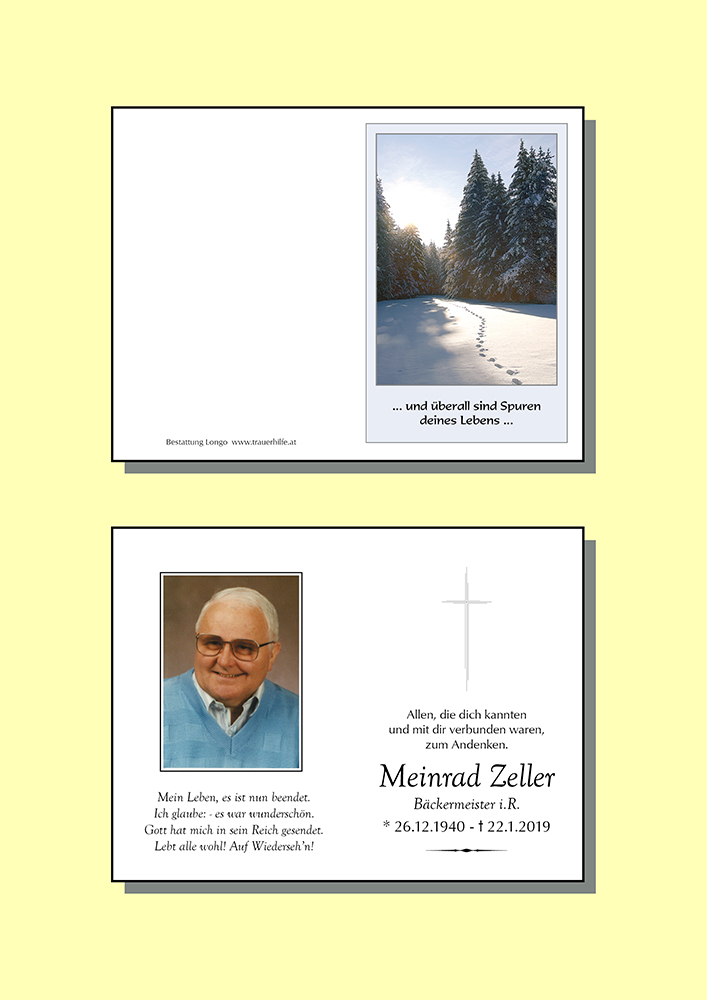 Bestattung Longo www.trauerhilfe.at

... und überall sind Spuren deines Lebens ...

Mein Leben, es ist nun beendet.
Ich glaube: - es war wunderschön.
Gott hat mich in sein Reich gesendet.
Lebt alle wohl! Auf Wiederseh'n!

Allen, die dich kannten und mit dir verbunden waren, zum Andenken.

Meinrad Zeller

Bäckermeister i.R.

* 26.12.1940 - † 22.1.2019